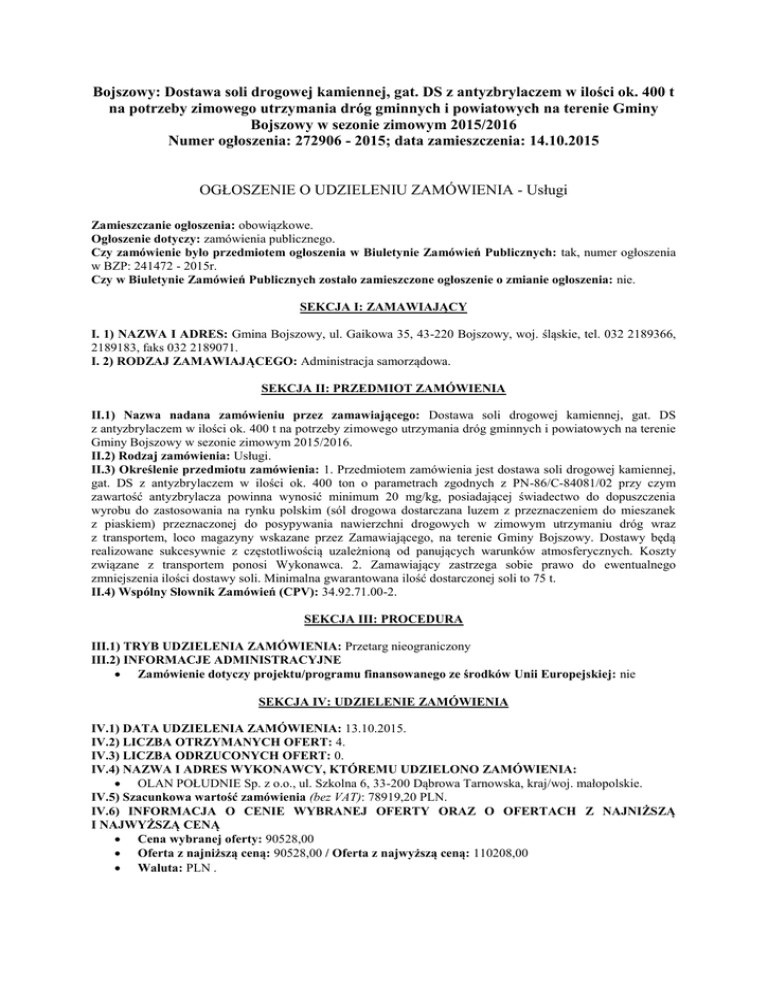 Bojszowy: Dostawa soli drogowej kamiennej, gat. DS z antyzbrylaczem w ilości ok. 400 t na potrzeby zimowego utrzymania dróg gminnych i powiatowych na terenie Gminy Bojszowy w sezonie zimowym 2015/2016
Numer ogłoszenia: 272906 - 2015; data zamieszczenia: 14.10.2015

OGŁOSZENIE O UDZIELENIU ZAMÓWIENIA - Usługi

Zamieszczanie ogłoszenia: obowiązkowe.
Ogłoszenie dotyczy: zamówienia publicznego.
Czy zamówienie było przedmiotem ogłoszenia w Biuletynie Zamówień Publicznych: tak, numer ogłoszenia w BZP: 241472 - 2015r.
Czy w Biuletynie Zamówień Publicznych zostało zamieszczone ogłoszenie o zmianie ogłoszenia: nie.

SEKCJA I: ZAMAWIAJĄCY

I. 1) NAZWA I ADRES: Gmina Bojszowy, ul. Gaikowa 35, 43-220 Bojszowy, woj. śląskie, tel. 032 2189366, 2189183, faks 032 2189071.
I. 2) RODZAJ ZAMAWIAJĄCEGO: Administracja samorządowa.

SEKCJA II: PRZEDMIOT ZAMÓWIENIA

II.1) Nazwa nadana zamówieniu przez zamawiającego: Dostawa soli drogowej kamiennej, gat. DS z antyzbrylaczem w ilości ok. 400 t na potrzeby zimowego utrzymania dróg gminnych i powiatowych na terenie Gminy Bojszowy w sezonie zimowym 2015/2016.
II.2) Rodzaj zamówienia: Usługi.
II.3) Określenie przedmiotu zamówienia: 1. Przedmiotem zamówienia jest dostawa soli drogowej kamiennej, gat. DS z antyzbrylaczem w ilości ok. 400 ton o parametrach zgodnych z PN-86/C-84081/02 przy czym zawartość antyzbrylacza powinna wynosić minimum 20 mg/kg, posiadającej świadectwo do dopuszczenia wyrobu do zastosowania na rynku polskim (sól drogowa dostarczana luzem z przeznaczeniem do mieszanek z piaskiem) przeznaczonej do posypywania nawierzchni drogowych w zimowym utrzymaniu dróg wraz z transportem, loco magazyny wskazane przez Zamawiającego, na terenie Gminy Bojszowy. Dostawy będą realizowane sukcesywnie z częstotliwością uzależnioną od panujących warunków atmosferycznych. Koszty związane z transportem ponosi Wykonawca. 2. Zamawiający zastrzega sobie prawo do ewentualnego zmniejszenia ilości dostawy soli. Minimalna gwarantowana ilość dostarczonej soli to 75 t.
II.4) Wspólny Słownik Zamówień (CPV): 34.92.71.00-2.

SEKCJA III: PROCEDURA

III.1) TRYB UDZIELENIA ZAMÓWIENIA: Przetarg nieograniczony
III.2) INFORMACJE ADMINISTRACYJNE
• Zamówienie dotyczy projektu/programu finansowanego ze środków Unii Europejskiej: nie

SEKCJA IV: UDZIELENIE ZAMÓWIENIA

IV.1) DATA UDZIELENIA ZAMÓWIENIA: 13.10.2015.
IV.2) LICZBA OTRZYMANYCH OFERT: 4.
IV.3) LICZBA ODRZUCONYCH OFERT: 0.
IV.4) NAZWA I ADRES WYKONAWCY, KTÓREMU UDZIELONO ZAMÓWIENIA:
• OLAN POŁUDNIE Sp. z o.o., ul. Szkolna 6, 33-200 Dąbrowa Tarnowska, kraj/woj. małopolskie.
IV.5) Szacunkowa wartość zamówienia (bez VAT): 78919,20 PLN.
IV.6) INFORMACJA O CENIE WYBRANEJ OFERTY ORAZ O OFERTACH Z NAJNIŻSZĄ I NAJWYŻSZĄ CENĄ
• Cena wybranej oferty: 90528,00
• Oferta z najniższą ceną: 90528,00 / Oferta z najwyższą ceną: 110208,00
• Waluta: PLN .